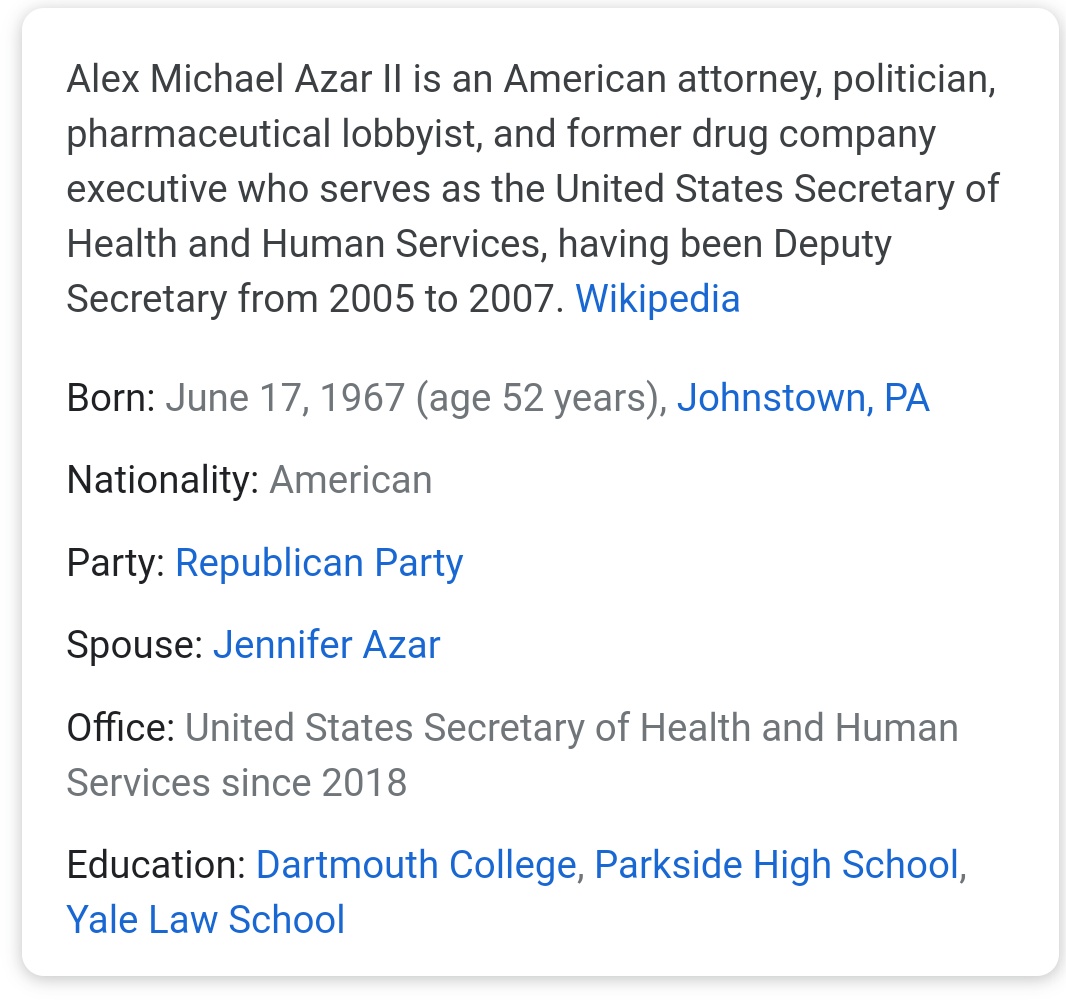 Alex Michael Azar II is an American attorney, politician, pharmaceutical lobbyist, and former drug company executive who serves as the United States Secretary of Health and Human Services, having been Deputy Secretary from 2005 to 2007. Wikipedia

Born: June 17, 1967 (age 52 years), Johnstown, PA

Nationality: American

Party: Republican Party

Spouse: Jennifer Azar

Office: United States Secretary of Health and Human Services since 2018

Education: Dartmouth College, Parkside High School, Yale Law School